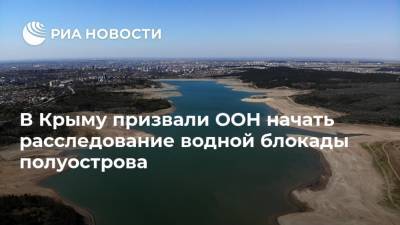 РИА НОВОСТИ

В Крыму призвали ООН начать расследование водной блокады полуострова